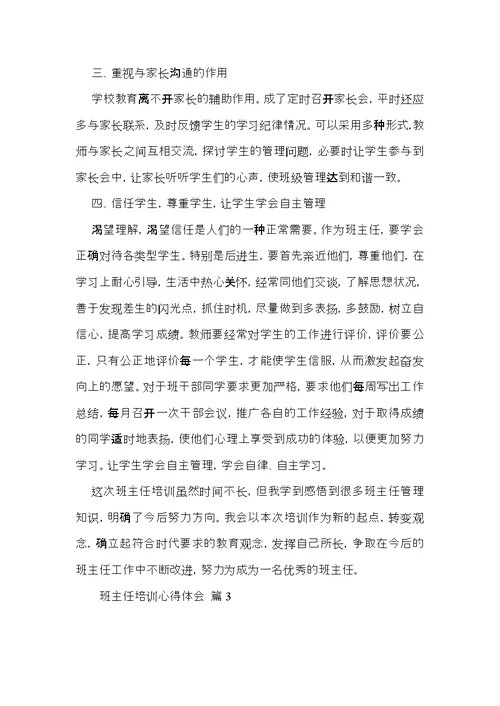 三、重视与家长沟通的作用

学校教育离不开家长的辅助作用。成了定时召开家长会，平时还应多与家长联系，及时反馈学生的学习纪律情况。可以采用多种形式，教师与家长之间互相交流，探讨学生的管理问题，必要时让学生参与到家长会中，让家长听听学生们的心声，使班级管理达到和谐一致。

四、信任学生，尊重学生，让学生学会自主管理

渴望理解，渴望信任是人们的一种正常需要。作为班主任，要学会正确对待各类型学生。特别是后进生，要首先亲近他们，尊重他们，在学习上耐心引导，生活中热心关怀，经常同他们交谈，了解思想状况，善于发现差生的闪光点，抓住时机，尽量做到多表扬，多鼓励，树立自信心，提高学习成绩。教师要经常对学生的工作进行评价，评价要公正，只有公正地评价每一个学生，才能使学生信服，从而激发起奋发向上的愿望。对于班干部同学要求更加严格，要求他们每周写出工作总结，每月召开一次干部会议，推广各自的工作经验，对于取得成绩的同学适时地表扬，使他们心理上享受到成功的体验，以便更加努力学习。让学生学会自主管理，学会自律、自主学习。

这次班主任培训虽然时间不长，但我学到感悟到很多班主任管理知识，明确了今后努力方向。我会以本次培训作为新的起点，转变观念，确立起符合时代要求的教育观念，发挥自己所长，争取在今后的班主任工作中不断改进，努力为成为一名优秀的班主任。

班主任培训心得体会 篇 3